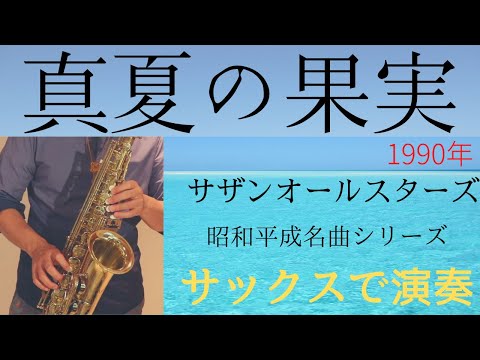 真夏の果実

1990年

サザンオールスターズ

昭和平成名曲シリーズ

サックスで演奏